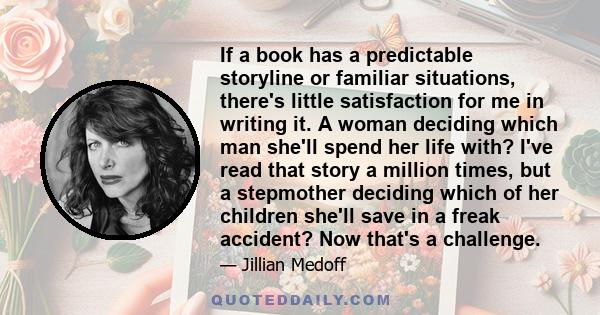 If a book has a predictable storyline or familiar situations, there's little satisfaction for me in writing it. A woman deciding which man she'll spend her life with? I've read that story a million times, but a stepmother deciding which of her children she'll save in a freak accident? Now that's a challenge.

— Jillian Medoff

QUOTEDDAILY.COM